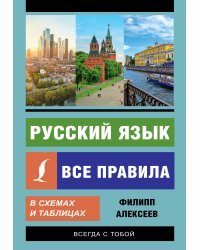 РУССКИЙ ЯЗЫК

ВСЕ ПРАВИЛА

В СХЕМАХ И ТАБЛИЦАХ

ФИЛИПП АЛЕКСЕЕВ

ВСЕГДА С ТОБОЙ